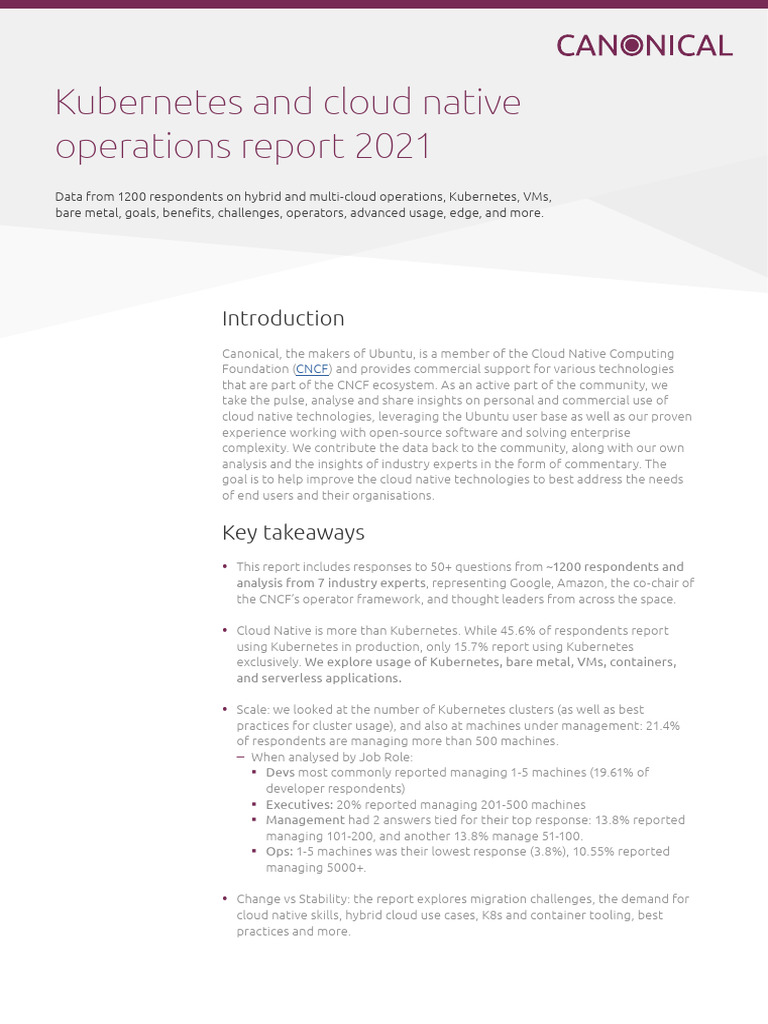 CANONICAL

Kubernetes and cloud native operations report 2021

Data from 1200 respondents on hybrid and multi-cloud operations, Kubernetes, VMs, bare metal, goals, benefits, challenges, operators, advanced usage, edge, and more.

Introduction

Canonical, the makers of Ubuntu, is a member of the Cloud Native Computing Foundation (CNCF) and provides commercial support for various technologies that are part of the CNCF ecosystem. As an active part of the community, we take the pulse, analyse and share insights on personal and commercial use of cloud native technologies, leveraging the Ubuntu user base as well as our proven experience working with open-source software and solving enterprise complexity. We contribute the data back to the community, along with our own analysis and the insights of industry experts in the form of commentary. The goal is to help improve the cloud native technologies to best address the needs of end users and their organisations.

Key takeaways

• This report includes responses to 50+ questions from ~1200 respondents and analysis from 7 industry experts, representing Google, Amazon, the co-chair of the CNCF's operator framework, and thought leaders from across the space.

• Cloud Native is more than Kubernetes. While 45.6% of respondents report using Kubernetes in production, only 15.7% report using Kubernetes exclusively. We explore usage of Kubernetes, bare metal, VMs, containers, and serverless applications.

• Scale: we looked at the number of Kubernetes clusters (as well as best practices for cluster usage), and also at machines under management: 21.4% of respondents are managing more than 500 machines.
– When analysed by Job Role:
▪ Devs most commonly reported managing 1-5 machines (19.61% of developer respondents)
▪ Executives: 20% reported managing 201-500 machines
▪ Management had 2 answers tied for their top response: 13.8% reported managing 101-200, and another 13.8% manage 51-100.
▪ Ops: 1-5 machines was their lowest response (3.8%), 10.55% reported managing 5000+.

• Change vs Stability: the report explores migration challenges, the demand for cloud native skills, hybrid cloud use cases, K8s and container tooling, best practices and more.